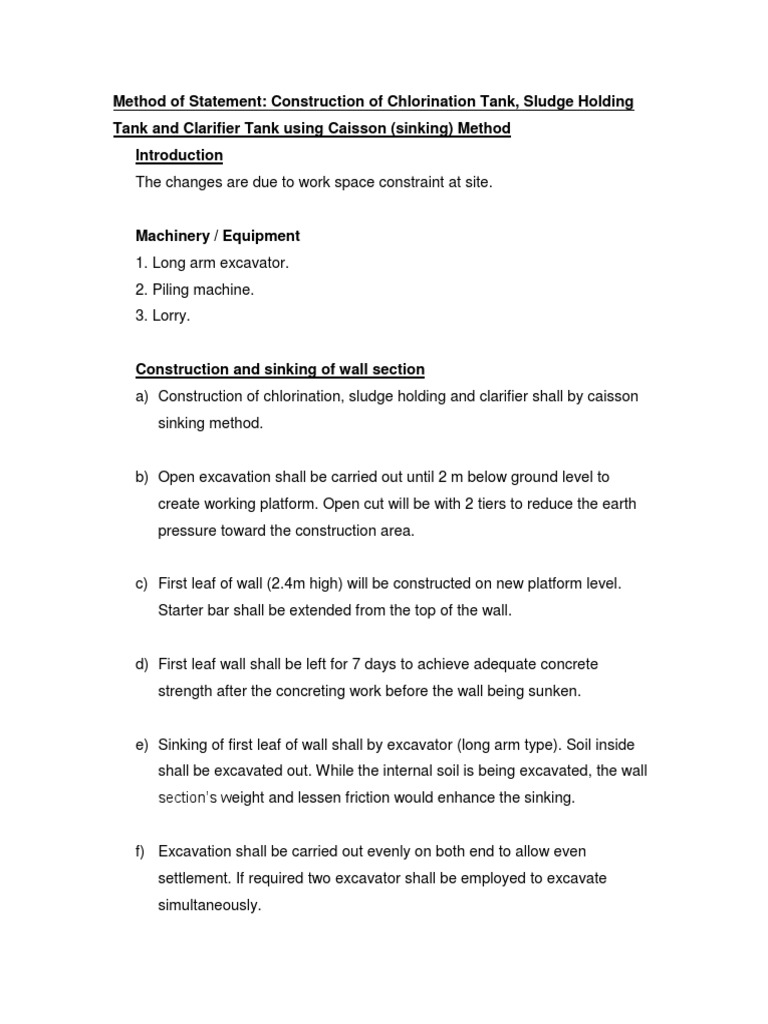 Method of Statement: Construction of Chlorination Tank, Sludge Holding Tank and Clarifier Tank using Caisson (sinking) Method

Introduction

The changes are due to work space constraint at site.

Machinery / Equipment

1. Long arm excavator.
2. Piling machine.
3. Lorry.

Construction and sinking of wall section

a) Construction of chlorination, sludge holding and clarifier shall by caisson sinking method.

b) Open excavation shall be carried out until 2 m below ground level to create working platform. Open cut will be with 2 tiers to reduce the earth pressure toward the construction area.

c) First leaf of wall (2.4m high) will be constructed on new platform level. Starter bar shall be extended from the top of the wall.

d) First leaf wall shall be left for 7 days to achieve adequate concrete strength after the concreting work before the wall being sunken.

e) Sinking of first leaf of wall shall by excavator (long arm type). Soil inside shall be excavated out. While the internal soil is being excavated, the wall section's weight and lessen friction would enhance the sinking.

f) Excavation shall be carried out evenly on both end to allow even settlement. If required two excavator shall be employed to excavate simultaneously.